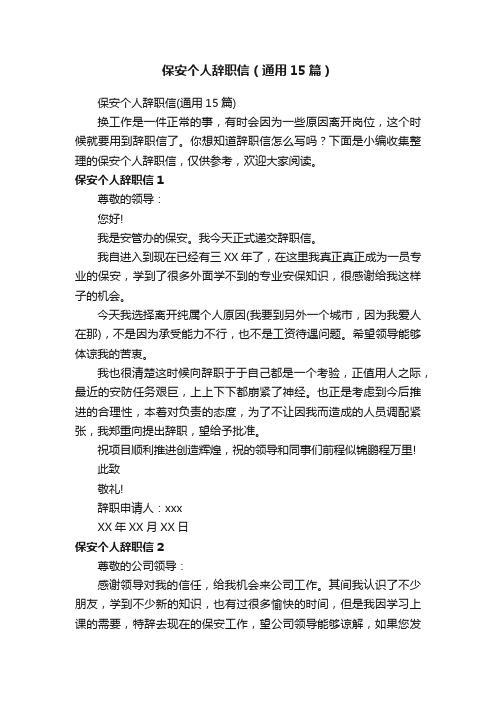 保安个人辞职信（通用15篇）

保安个人辞职信(通用15篇)

换工作是一件正常的事，有时会因为一些原因离开岗位，这个时候就要用到辞职信了。你想知道辞职信怎么写吗？下面是小编收集整理的保安个人辞职信，仅供参考，欢迎大家阅读。

保安个人辞职信1

尊敬的领导：

您好!

我是安管办的保安。我今天正式递交辞职信。

我自进入到现在已经有三XX年了，在这里我真正真正成为一员专业的保安，学到了很多外面学不到的专业安保知识，很感谢给我这样子的机会。

今天我选择离开纯属个人原因(我要到另外一个城市，因为我爱人在那)，不是因为承受能力不行，也不是工资待遇问题。希望领导能够体谅我的苦衷。

我也很清楚这时候向辞职于于自己都是一个考验，正值用人之际，最近的安防任务艰巨，上上下下都崩紧了神经。也正是考虑到今后推进的合理性，本着对负责的态度，为了不让因我而造成的人员调配紧张，我郑重向提出辞职，望给予批准。

祝项目顺利推进创造辉煌，祝的领导和同事们前程似锦鹏程万里!

此致

敬礼!

辞职申请人：xxx

XX年XX月XX日

保安个人辞职信2

尊敬的公司领导：

感谢领导对我的信任，给我机会来公司工作。其间我认识了不少朋友，学到不少新的知识，也有过很多愉快的时间，但是我因学习上课的需要，特辞去现在的保安工作，望公司领导能够谅解，如果您发